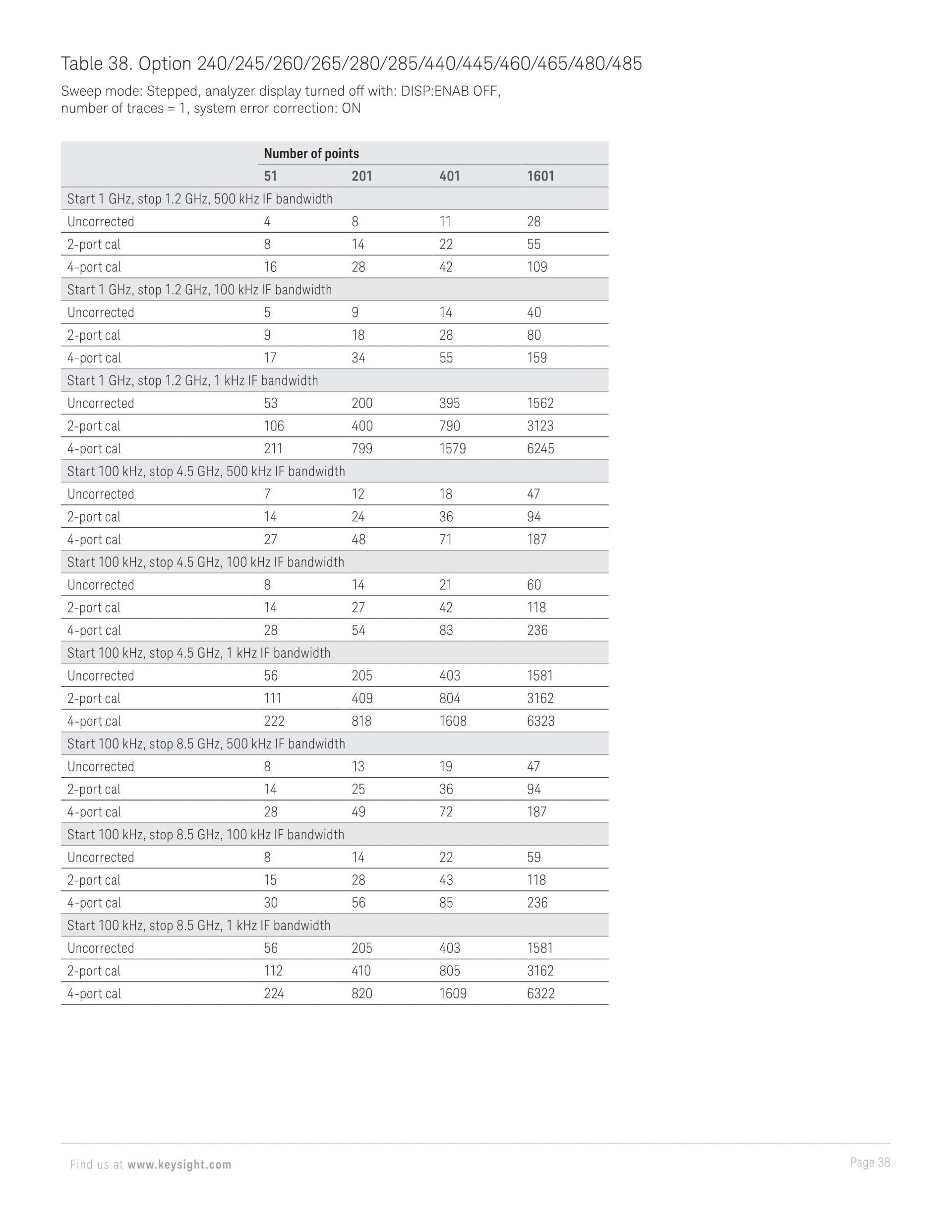 Table 38. Option 240/245/260/265/280/285/440/445/460/465/480/485

Sweep mode: Stepped, analyzer display turned off with: DISP:ENAB OFF, number of traces = 1, system error correction: ON

| | Number of points | | | |
|---|---|---|---|---|
| | 51 | 201 | 401 | 1601 |
| Start 1 GHz, stop 1.2 GHz, 500 kHz IF bandwidth | | | | |
| Uncorrected | 4 | 8 | 11 | 28 |
| 2-port cal | 8 | 14 | 22 | 55 |
| 4-port cal | 16 | 28 | 42 | 109 |
| Start 1 GHz, stop 1.2 GHz, 100 kHz IF bandwidth | | | | |
| Uncorrected | 5 | 9 | 14 | 40 |
| 2-port cal | 9 | 18 | 28 | 80 |
| 4-port cal | 17 | 34 | 55 | 159 |
| Start 1 GHz, stop 1.2 GHz, 1 kHz IF bandwidth | | | | |
| Uncorrected | 53 | 200 | 395 | 1562 |
| 2-port cal | 106 | 400 | 790 | 3123 |
| 4-port cal | 211 | 799 | 1579 | 6245 |
| Start 100 kHz, stop 4.5 GHz, 500 kHz IF bandwidth | | | | |
| Uncorrected | 7 | 12 | 18 | 47 |
| 2-port cal | 14 | 24 | 36 | 94 |
| 4-port cal | 27 | 48 | 71 | 187 |
| Start 100 kHz, stop 4.5 GHz, 100 kHz IF bandwidth | | | | |
| Uncorrected | 8 | 14 | 21 | 60 |
| 2-port cal | 14 | 27 | 42 | 118 |
| 4-port cal | 28 | 54 | 83 | 236 |
| Start 100 kHz, stop 4.5 GHz, 1 kHz IF bandwidth | | | | |
| Uncorrected | 56 | 205 | 403 | 1581 |
| 2-port cal | 111 | 409 | 804 | 3162 |
| 4-port cal | 222 | 818 | 1608 | 6323 |
| Start 100 kHz, stop 8.5 GHz, 500 kHz IF bandwidth | | | | |
| Uncorrected | 8 | 13 | 19 | 47 |
| 2-port cal | 14 | 25 | 36 | 94 |
| 4-port cal | 28 | 49 | 72 | 187 |
| Start 100 kHz, stop 8.5 GHz, 100 kHz IF bandwidth | | | | |
| Uncorrected | 8 | 14 | 22 | 59 |
| 2-port cal | 15 | 28 | 43 | 118 |
| 4-port cal | 30 | 56 | 85 | 236 |
| Start 100 kHz, stop 8.5 GHz, 1 kHz IF bandwidth | | | | |
| Uncorrected | 56 | 205 | 403 | 1581 |
| 2-port cal | 112 | 410 | 805 | 3162 |
| 4-port cal | 224 | 820 | 1609 | 6322 |

Find us at www.keysight.com

Page 38